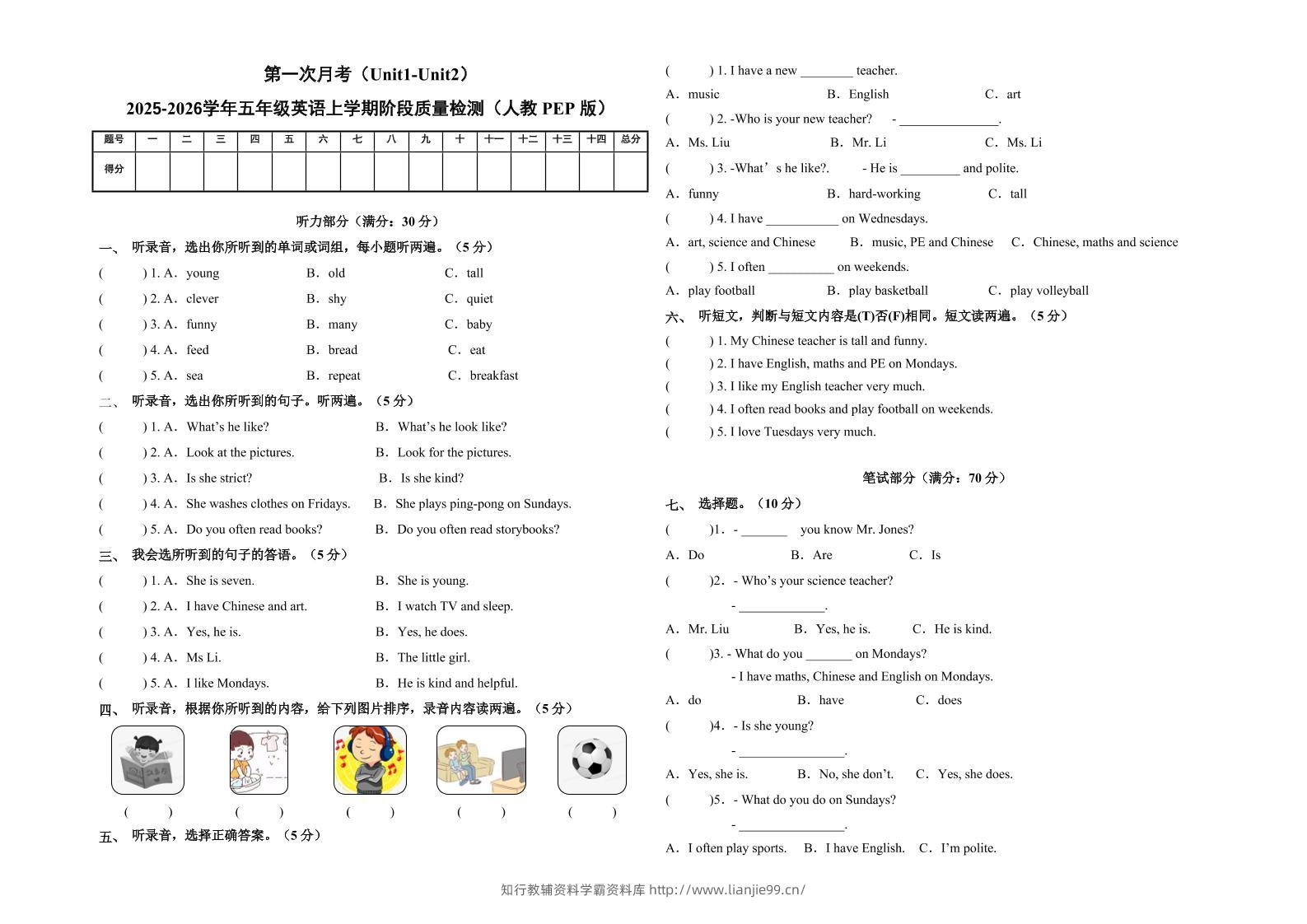 第一次月考（Unit1-Unit2）

2025-2026学年五年级英语上学期阶段质量检测（人教 PEP 版）

| 题号 | 一 | 二 | 三 | 四 | 五 | 六 | 七 | 八 | 九 | 十 | 十一 | 十二 | 十三 | 十四 | 总分 |
|---|---|---|---|---|---|---|---|---|---|---|---|---|---|---|---|
| 得分 | | | | | | | | | | | | | | | |

听力部分（满分：30 分）

一、 听录音，选出你所听到的单词或词组，每小题听两遍。（5 分）

( ) 1. A．young B．old C．tall

( ) 2. A．clever B．shy C．quiet

( ) 3. A．funny B．many C．baby

( ) 4. A．feed B．bread C．eat

( ) 5. A．sea B．repeat C．breakfast

二、 听录音，选出你所听到的句子。听两遍。（5 分）

( ) 1. A．What’s he like? B．What’s he look like?

( ) 2. A．Look at the pictures. B．Look for the pictures.

( ) 3. A．Is she strict? B．Is she kind?

( ) 4. A．She washes clothes on Fridays. B．She plays ping-pong on Sundays.

( ) 5. A．Do you often read books? B．Do you often read storybooks?

三、 我会选所听到的句子的答语。（5 分）

( ) 1. A．She is seven. B．She is young.

( ) 2. A．I have Chinese and art. B．I watch TV and sleep.

( ) 3. A．Yes, he is. B．Yes, he does.

( ) 4. A．Ms Li. B．The little girl.

( ) 5. A．I like Mondays. B．He is kind and helpful.

四、 听录音，根据你所听到的内容，给下列图片排序，录音内容读两遍。（5 分）

( ) ( ) ( ) ( ) ( )

五、 听录音，选择正确答案。（5 分）

( ) 1. I have a new ________ teacher.

A．music B．English C．art

( ) 2. -Who is your new teacher? - _______________.

A．Ms. Liu B．Mr. Li C．Ms. Li

( ) 3. -What’s he like?. - He is _________ and polite.

A．funny B．hard-working C．tall

( ) 4. I have ___________ on Wednesdays.

A．art, science and Chinese B．music, PE and Chinese C．Chinese, maths and science

( ) 5. I often __________ on weekends.

A．play football B．play basketball C．play volleyball

六、 听短文，判断与短文内容是(T)否(F)相同。短文读两遍。（5 分）

( ) 1. My Chinese teacher is tall and funny.

( ) 2. I have English, maths and PE on Mondays.

( ) 3. I like my English teacher very much.

( ) 4. I often read books and play football on weekends.

( ) 5. I love Tuesdays very much.

笔试部分（满分：70 分）

七、 选择题。（10 分）

( )1．- _______ you know Mr. Jones?

A．Do B．Are C．Is

( )2．- Who’s your science teacher?

- _____________.

A．Mr. Liu B．Yes, he is. C．He is kind.

( )3. - What do you _______ on Mondays?

- I have maths, Chinese and English on Mondays.

A．do B．have C．does

( )4．- Is she young?

- ________________.

A．Yes, she is. B．No, she don’t. C．Yes, she does.

( )5．- What do you do on Sundays?

- ________________.

A．I often play sports. B．I have English. C．I’m polite.

知行教辅资料学霸资料库 http://www.lianjie99.cn/